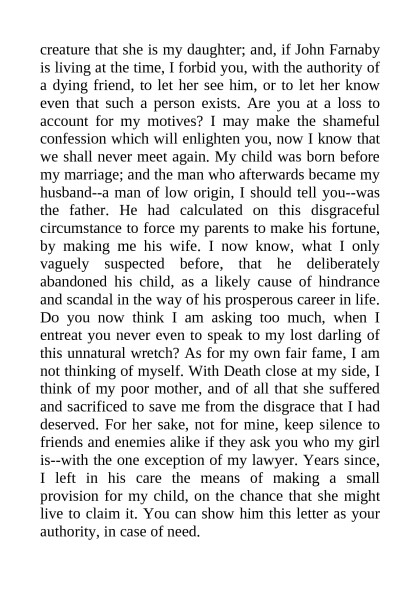 creature that she is my daughter; and, if John Farnaby is living at the time, I forbid you, with the authority of a dying friend, to let her see him, or to let her know even that such a person exists. Are you at a loss to account for my motives? I may make the shameful confession which will enlighten you, now I know that we shall never meet again. My child was born before my marriage; and the man who afterwards became my husband--a man of low origin, I should tell you--was the father. He had calculated on this disgraceful circumstance to force my parents to make his fortune, by making me his wife. I now know, what I only vaguely suspected before, that he deliberately abandoned his child, as a likely cause of hindrance and scandal in the way of his prosperous career in life. Do you now think I am asking too much, when I entreat you never even to speak to my lost darling of this unnatural wretch? As for my own fair fame, I am not thinking of myself. With Death close at my side, I think of my poor mother, and of all that she suffered and sacrificed to save me from the disgrace that I had deserved. For her sake, not for mine, keep silence to friends and enemies alike if they ask you who my girl is--with the one exception of my lawyer. Years since, I left in his care the means of making a small provision for my child, on the chance that she might live to claim it. You can show him this letter as your authority, in case of need.